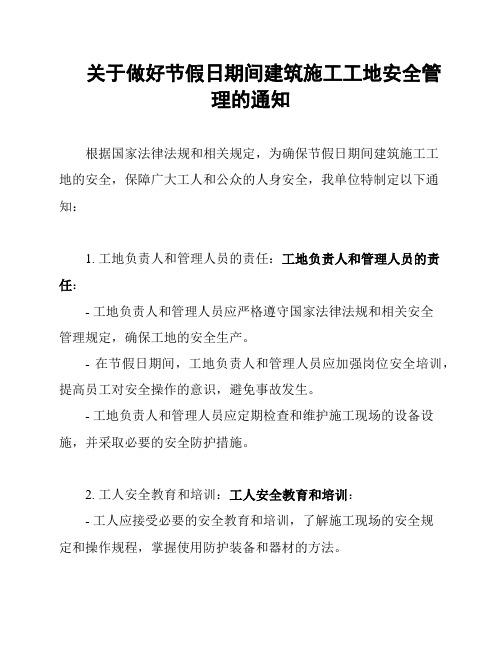 关于做好节假日期间建筑施工工地安全管理的通知

根据国家法律法规和相关规定，为确保节假日期间建筑施工工地的安全，保障广大工人和公众的人身安全，我单位特制定以下通知：

1. 工地负责人和管理人员的责任：工地负责人和管理人员的责任：

- 工地负责人和管理人员应严格遵守国家法律法规和相关安全管理规定，确保工地的安全生产。

- 在节假日期间，工地负责人和管理人员应加强岗位安全培训，提高员工对安全操作的意识，避免事故发生。

- 工地负责人和管理人员应定期检查和维护施工现场的设备设施，并采取必要的安全防护措施。

2. 工人安全教育和培训：工人安全教育和培训：

- 工人应接受必要的安全教育和培训，了解施工现场的安全规定和操作规程，掌握使用防护装备和器材的方法。